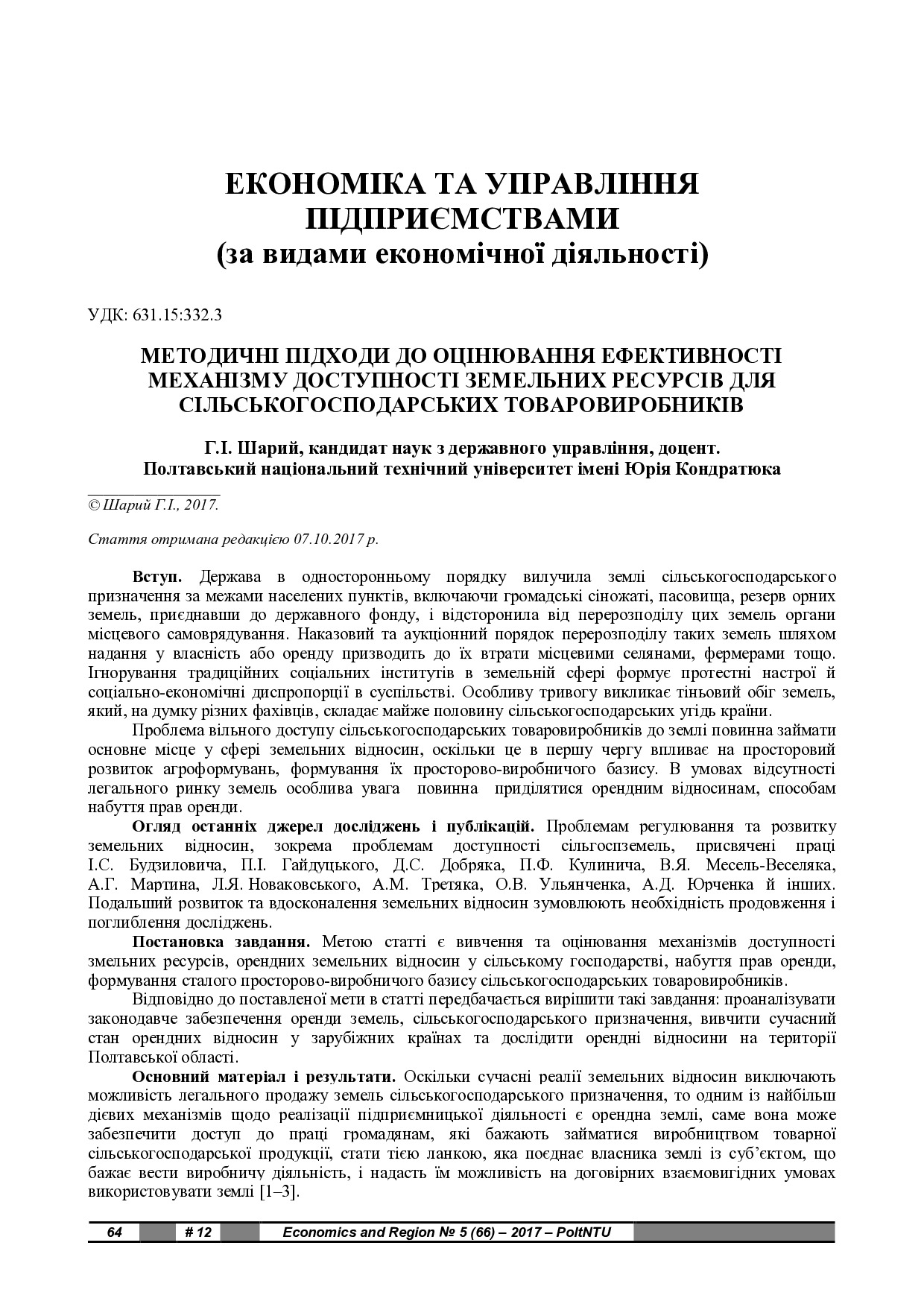 ЕКОНОМІКА ТА УПРАВЛІННЯ ПІДПРИЄМСТВАМИ
(за видами економічної діяльності)

УДК: 631.15:332.3

МЕТОДИЧНІ ПІДХОДИ ДО ОЦІНЮВАННЯ ЕФЕКТИВНОСТІ МЕХАНІЗМУ ДОСТУПНОСТІ ЗЕМЕЛЬНИХ РЕСУРСІВ ДЛЯ СІЛЬСЬКОГОСПОДАРСЬКИХ ТОВАРОВИРОБНИКІВ

Г.І. Шарий, кандидат наук з державного управління, доцент.
Полтавський національний технічний університет імені Юрія Кондратюка

© Шарий Г.І., 2017.

Стаття отримана редакцією 07.10.2017 р.

Вступ. Держава в односторонньому порядку вилучила землі сільськогосподарського призначення за межами населених пунктів, включаючи громадські сіножаті, пасовища, резерв орних земель, приєднавши до державного фонду, і відсторонила від перерозподілу цих земель органи місцевого самоврядування. Наказовий та аукціонний порядок перерозподілу таких земель шляхом надання у власність або оренду призводить до їх втрати місцевими селянами, фермерами тощо. Ігнорування традиційних соціальних інститутів в земельній сфері формує протестні настрої й соціально-економічні диспропорції в суспільстві. Особливу тривогу викликає тіньовий обіг земель, який, на думку різних фахівців, складає майже половину сільськогосподарських угідь країни.

Проблема вільного доступу сільськогосподарських товаровиробників до землі повинна займати основне місце у сфері земельних відносин, оскільки це в першу чергу впливає на просторовий розвиток агроформувань, формування їх просторово-виробничого базису. В умовах відсутності легального ринку земель особлива увага повинна приділятися орендним відносинам, способам набуття прав оренди.

Огляд останніх джерел досліджень і публікацій. Проблемам регулювання та розвитку земельних відносин, зокрема проблемам доступності сільгоспземель, присвячені праці І.С. Будзиловича, П.І. Гайдуцького, Д.С. Добряка, П.Ф. Кулинича, В.Я. Месель-Веселяка, А.Г. Мартина, Л.Я. Новаковського, А.М. Третяка, О.В. Ульянченка, А.Д. Юрченка й інших. Подальший розвиток та вдосконалення земельних відносин зумовлюють необхідність продовження і поглиблення досліджень.

Постановка завдання. Метою статті є вивчення та оцінювання механізмів доступності змельних ресурсів, орендних земельних відносин у сільському господарстві, набуття прав оренди, формування сталого просторово-виробничого базису сільськогосподарських товаровиробників.

Відповідно до поставленої мети в статті передбачається вирішити такі завдання: проаналізувати законодавче забезпечення оренди земель, сільськогосподарського призначення, вивчити сучасний стан орендних відносин у зарубіжних країнах та дослідити орендні відносини на території Полтавської області.

Основний матеріал і результати. Оскільки сучасні реалії земельних відносин виключають можливість легального продажу земель сільськогосподарського призначення, то одним із найбільш дієвих механізмів щодо реалізації підприємницької діяльності є орендна землі, саме вона може забезпечити доступ до праці громадянам, які бажають займатися виробництвом товарної сільськогосподарської продукції, стати тією ланкою, яка поєднає власника землі із суб'єктом, що бажає вести виробничу діяльність, і надасть їм можливість на договірних взаємовигідних умовах використовувати землі [1–3].

64 # 12 Economics and Region № 5 (66) – 2017 – PoltNTU